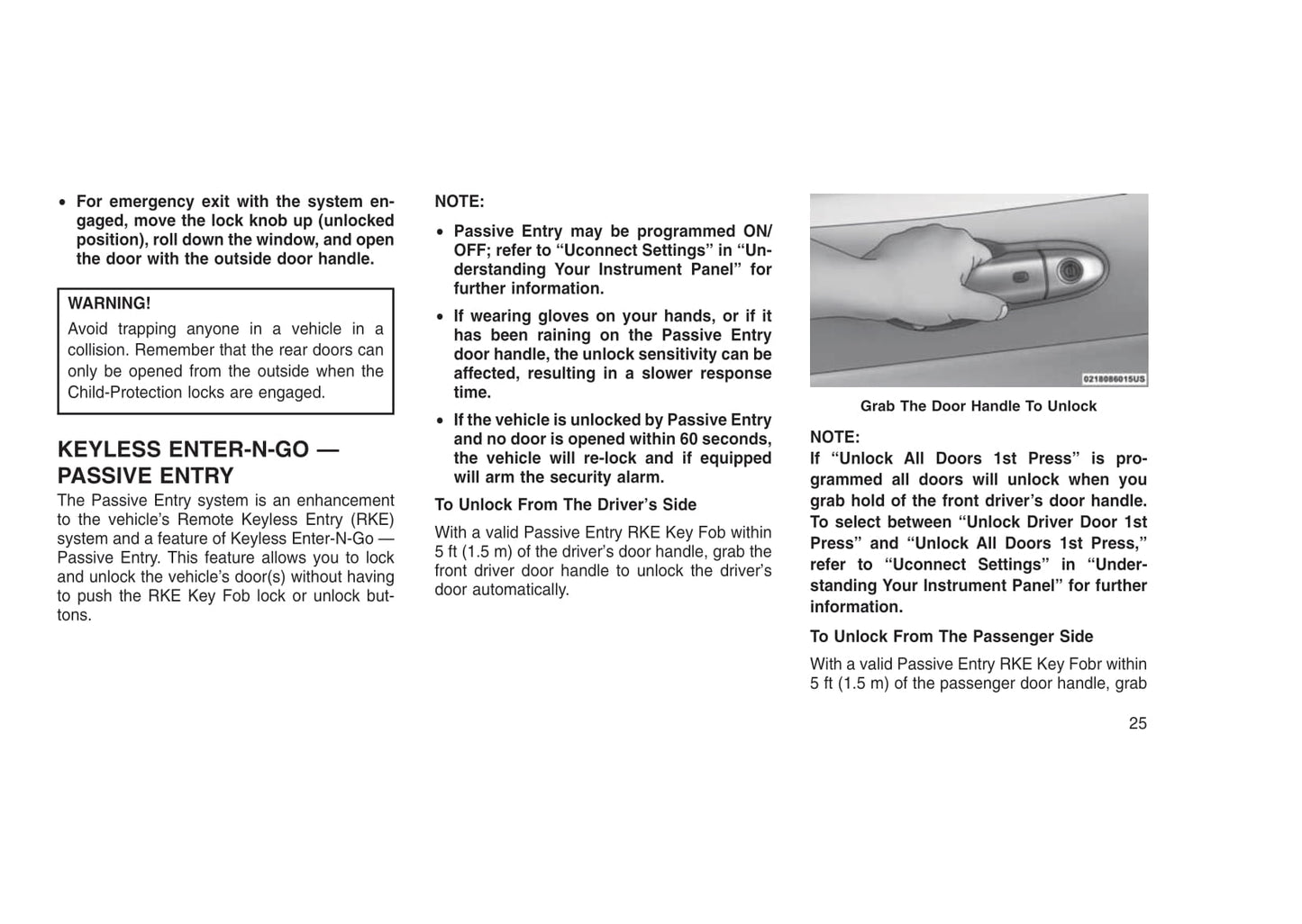 • For emergency exit with the system engaged, move the lock knob up (unlocked position), roll down the window, and open the door with the outside door handle.

WARNING!

Avoid trapping anyone in a vehicle in a collision. Remember that the rear doors can only be opened from the outside when the Child-Protection locks are engaged.

KEYLESS ENTER-N-GO — PASSIVE ENTRY

The Passive Entry system is an enhancement to the vehicle's Remote Keyless Entry (RKE) system and a feature of Keyless Enter-N-Go — Passive Entry. This feature allows you to lock and unlock the vehicle's door(s) without having to push the RKE Key Fob lock or unlock buttons.

NOTE:

• Passive Entry may be programmed ON/OFF; refer to "Uconnect Settings" in "Understanding Your Instrument Panel" for further information.

• If wearing gloves on your hands, or if it has been raining on the Passive Entry door handle, the unlock sensitivity can be affected, resulting in a slower response time.

• If the vehicle is unlocked by Passive Entry and no door is opened within 60 seconds, the vehicle will re-lock and if equipped will arm the security alarm.

To Unlock From The Driver's Side

With a valid Passive Entry RKE Key Fob within 5 ft (1.5 m) of the driver's door handle, grab the front driver door handle to unlock the driver's door automatically.

0218086015US

Grab The Door Handle To Unlock

NOTE:

If "Unlock All Doors 1st Press" is programmed all doors will unlock when you grab hold of the front driver's door handle. To select between "Unlock Driver Door 1st Press" and "Unlock All Doors 1st Press," refer to "Uconnect Settings" in "Understanding Your Instrument Panel" for further information.

To Unlock From The Passenger Side

With a valid Passive Entry RKE Key Fobr within 5 ft (1.5 m) of the passenger door handle, grab

25